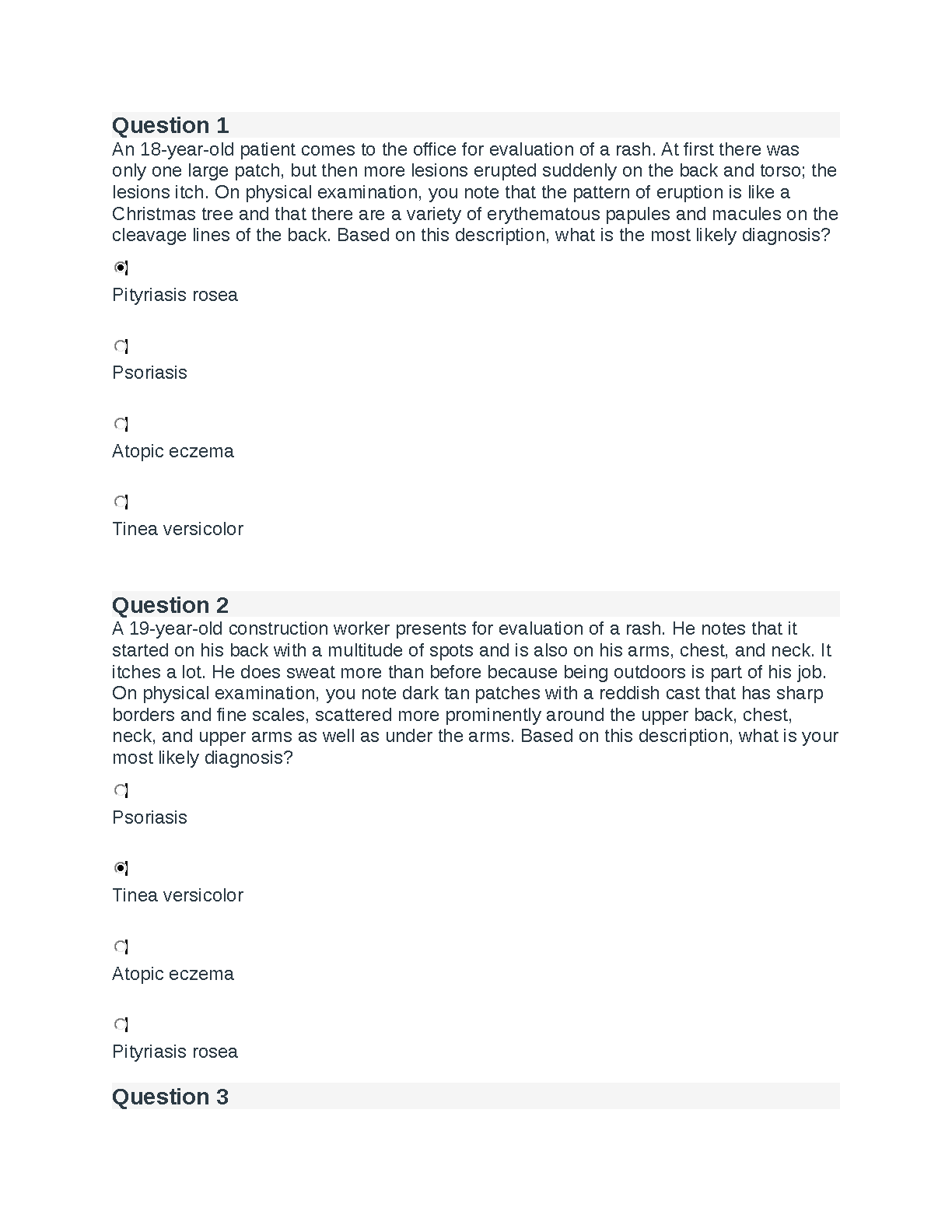 Question 1
An 18-year-old patient comes to the office for evaluation of a rash. At first there was only one large patch, but then more lesions erupted suddenly on the back and torso; the lesions itch. On physical examination, you note that the pattern of eruption is like a Christmas tree and that there are a variety of erythematous papules and macules on the cleavage lines of the back. Based on this description, what is the most likely diagnosis?

Pityriasis rosea

Psoriasis

Atopic eczema

Tinea versicolor

Question 2
A 19-year-old construction worker presents for evaluation of a rash. He notes that it started on his back with a multitude of spots and is also on his arms, chest, and neck. It itches a lot. He does sweat more than before because being outdoors is part of his job. On physical examination, you note dark tan patches with a reddish cast that has sharp borders and fine scales, scattered more prominently around the upper back, chest, neck, and upper arms as well as under the arms. Based on this description, what is your most likely diagnosis?

Psoriasis

Tinea versicolor

Atopic eczema

Pityriasis rosea

Question 3